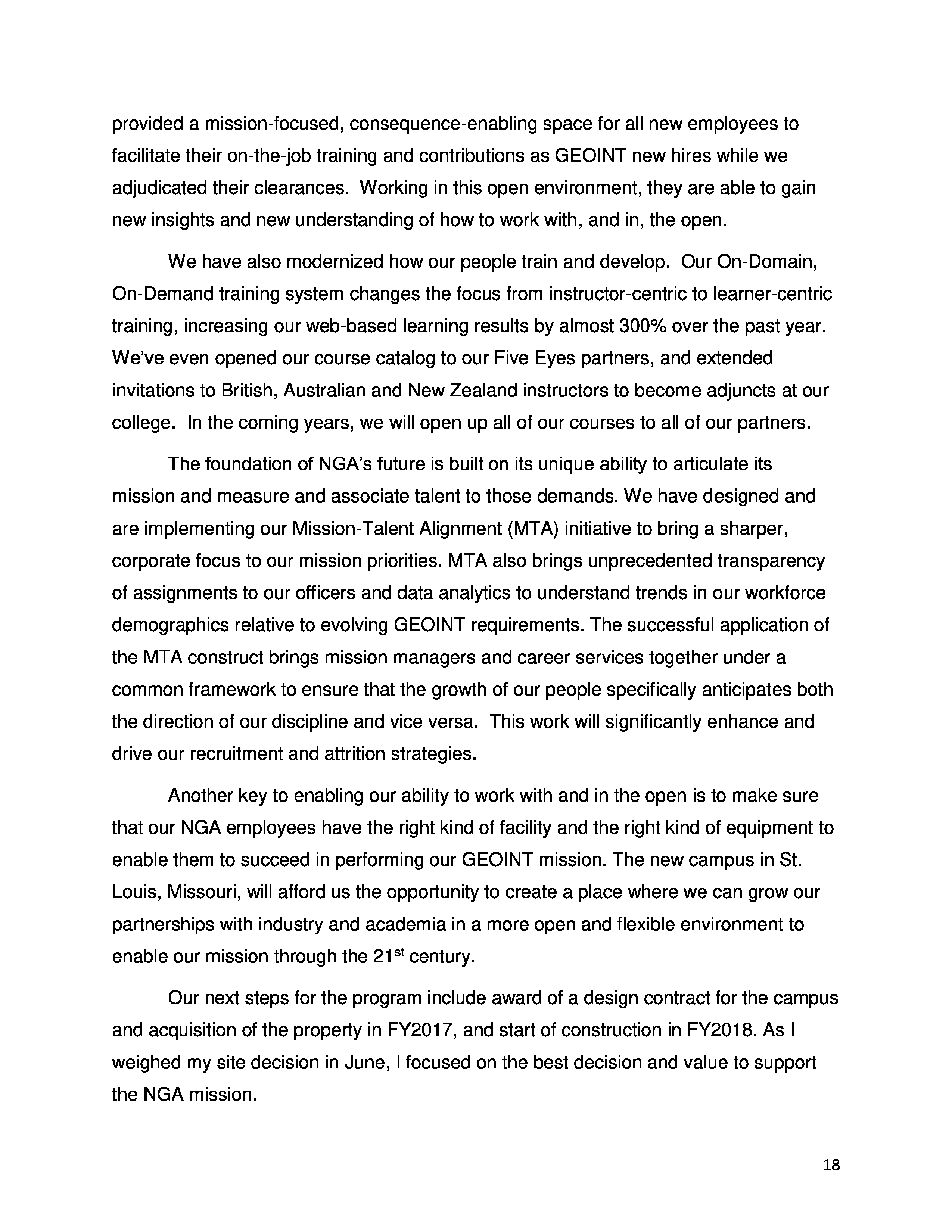 provided a mission-focused, consequence-enabling space for all new employees to facilitate their on-the-job training and contributions as GEOINT new hires while we adjudicated their clearances. Working in this open environment, they are able to gain new insights and new understanding of how to work with, and in, the open.

We have also modernized how our people train and develop. Our On-Domain, On-Demand training system changes the focus from instructor-centric to learner-centric training, increasing our web-based learning results by almost 300% over the past year. We've even opened our course catalog to our Five Eyes partners, and extended invitations to British, Australian and New Zealand instructors to become adjuncts at our college. In the coming years, we will open up all of our courses to all of our partners.

The foundation of NGA's future is built on its unique ability to articulate its mission and measure and associate talent to those demands. We have designed and are implementing our Mission-Talent Alignment (MTA) initiative to bring a sharper, corporate focus to our mission priorities. MTA also brings unprecedented transparency of assignments to our officers and data analytics to understand trends in our workforce demographics relative to evolving GEOINT requirements. The successful application of the MTA construct brings mission managers and career services together under a common framework to ensure that the growth of our people specifically anticipates both the direction of our discipline and vice versa. This work will significantly enhance and drive our recruitment and attrition strategies.

Another key to enabling our ability to work with and in the open is to make sure that our NGA employees have the right kind of facility and the right kind of equipment to enable them to succeed in performing our GEOINT mission. The new campus in St. Louis, Missouri, will afford us the opportunity to create a place where we can grow our partnerships with industry and academia in a more open and flexible environment to enable our mission through the 21$^{st}$ century.

Our next steps for the program include award of a design contract for the campus and acquisition of the property in FY2017, and start of construction in FY2018. As I weighed my site decision in June, I focused on the best decision and value to support the NGA mission.

18